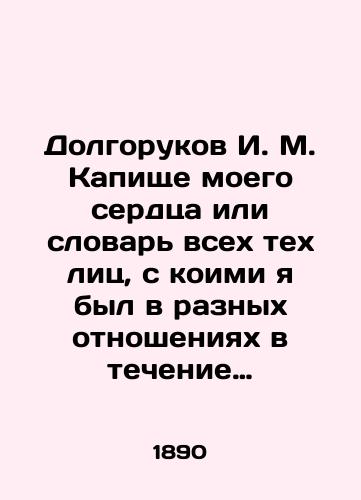 Долгоруков И. М. Капище моего сердца или словарь всех тех лиц, с коими я был в разных отношениях в течение…

1890